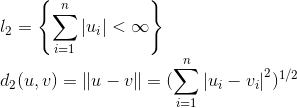 $l_2 = \left\{ \sum_{i=1}^{n} |u_i| < \infty \right\}$

$d_2(u, v) = \|u - v\| = (\sum_{i=1}^{n} |u_i - v_i|^2)^{1/2}$